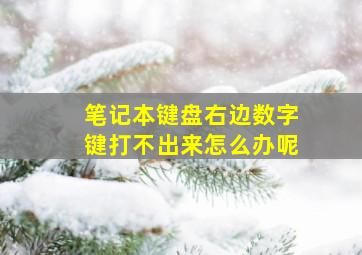 笔记本键盘右边数字键打不出来怎么办呢